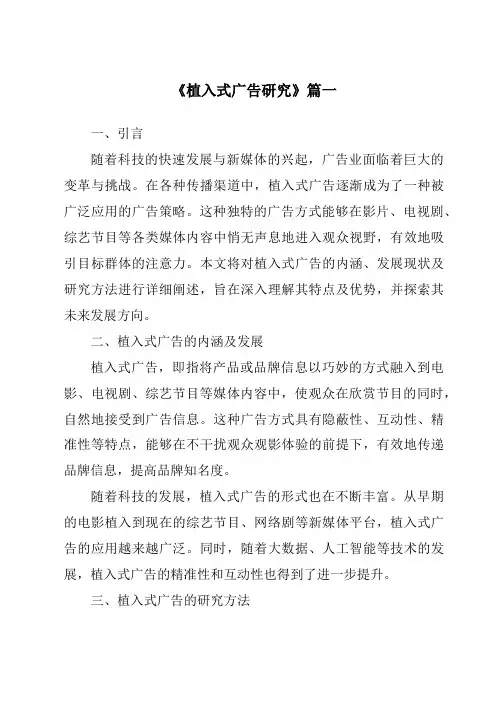 《植入式广告研究》篇一

一、引言

随着科技的快速发展与新媒体的兴起，广告业面临着巨大的变革与挑战。在各种传播渠道中，植入式广告逐渐成为了一种被广泛应用的广告策略。这种独特的广告方式能够在影片、电视剧、综艺节目等各类媒体内容中悄无声息地进入观众视野，有效地吸引目标群体的注意力。本文将对植入式广告的内涵、发展现状及研究方法进行详细阐述，旨在深入理解其特点及优势，并探索其未来发展方向。

二、植入式广告的内涵及发展

植入式广告，即指将产品或品牌信息以巧妙的方式融入到电影、电视剧、综艺节目等媒体内容中，使观众在欣赏节目的同时，自然地接受到广告信息。这种广告方式具有隐蔽性、互动性、精准性等特点，能够在不干扰观众观影体验的前提下，有效地传递品牌信息，提高品牌知名度。

随着科技的发展，植入式广告的形式也在不断丰富。从早期的电影植入到现在的综艺节目、网络剧等新媒体平台，植入式广告的应用越来越广泛。同时，随着大数据、人工智能等技术的发展，植入式广告的精准性和互动性也得到了进一步提升。

三、植入式广告的研究方法